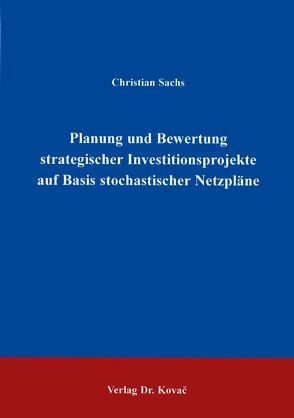 Christian Sachs

Planung und Bewertung strategischer Investitionsprojekte auf Basis stochastischer Netzpläne

Verlag Dr. Kovač